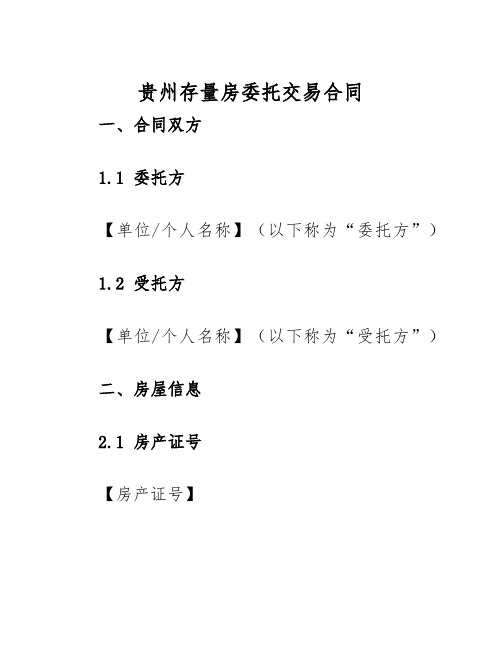 贵州存量房委托交易合同

一、合同双方

1.1 委托方

【单位/个人名称】（以下称为“委托方”）

1.2 受托方

【单位/个人名称】（以下称为“受托方”）

二、房屋信息

2.1 房产证号

【房产证号】